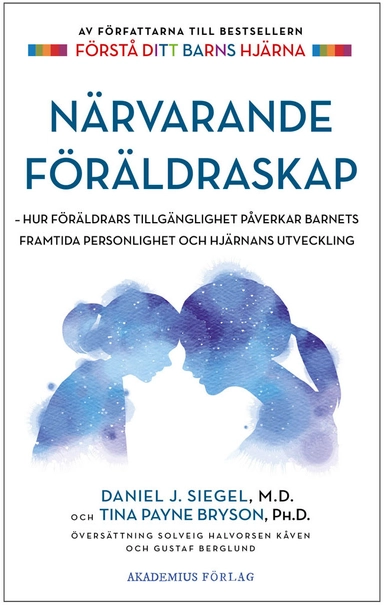 AV FÖRFATTARNA TILL BESTSELLERN
FÖRSTÅ DITT BARNS HJÄRNA

NÄRVARANDE FÖRÄLDRASKAP

– HUR FÖRÄLDRARS TILLGÄNGLIGHET PÅVERKAR BARNETS FRAMTIDA PERSONLIGHET OCH HJÄRNANS UTVECKLING

DANIEL J. SIEGEL, M.D.
OCH TINA PAYNE BRYSON, PH.D.

ÖVERSÄTTNING SOLVEIG HALVORSEN KÅVEN OCH GUSTAF BERGLUND

AKADEMIUS FÖRLAG